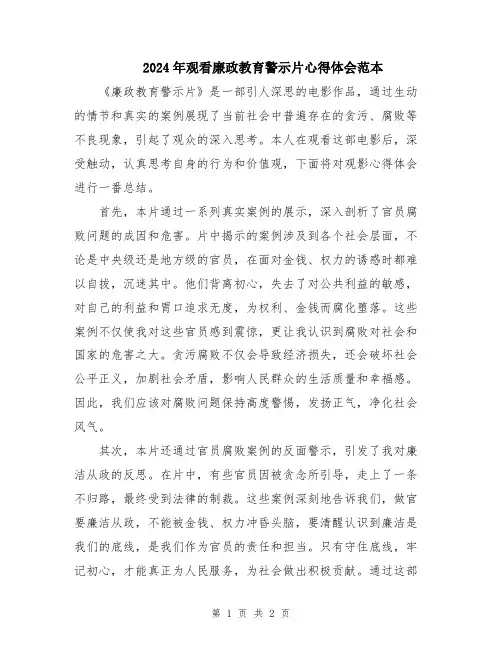 2024年观看廉政教育警示片心得体会范本

《廉政教育警示片》是一部引人深思的电影作品，通过生动的情节和真实的案例展现了当前社会中普遍存在的贪污、腐败等不良现象，引起了观众的深入思考。本人在观看这部电影后，深受触动，认真思考自身的行为和价值观，下面将对观影心得体会进行一番总结。

首先，本片通过一系列真实案例的展示，深入剖析了官员腐败问题的成因和危害。片中揭示的案例涉及到各个社会层面，不论是中央级还是地方级的官员，在面对金钱、权力的诱惑时都难以自拔，沉迷其中。他们背离初心，失去了对公共利益的敏感，对自己的利益和胃口追求无度，为权利、金钱而腐化堕落。这些案例不仅使我对这些官员感到震惊，更让我认识到腐败对社会和国家的危害之大。贪污腐败不仅会导致经济损失，还会破坏社会公平正义，加剧社会矛盾，影响人民群众的生活质量和幸福感。因此，我们应该对腐败问题保持高度警惕，发扬正气，净化社会风气。

其次，本片还通过官员腐败案例的反面警示，引发了我对廉洁从政的反思。在片中，有些官员因被贪念所引导，走上了一条不归路，最终受到法律的制裁。这些案例深刻地告诉我们，做官要廉洁从政，不能被金钱、权力冲昏头脑，要清醒认识到廉洁是我们的底线，是我们作为官员的责任和担当。只有守住底线，牢记初心，才能真正为人民服务，为社会做出积极贡献。通过这部

第 1 页 共 2 页